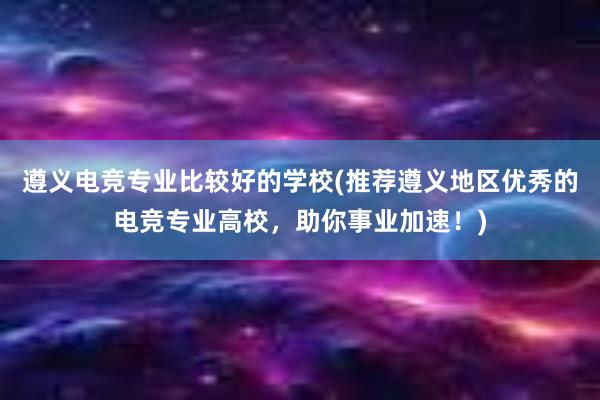 遵义电竞专业比较好的学校(推荐遵义地区优秀的电竞专业高校，助你事业加速！)